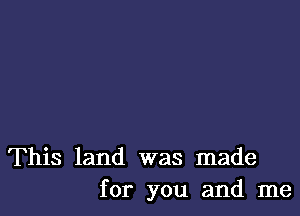 This land was made
for you and me